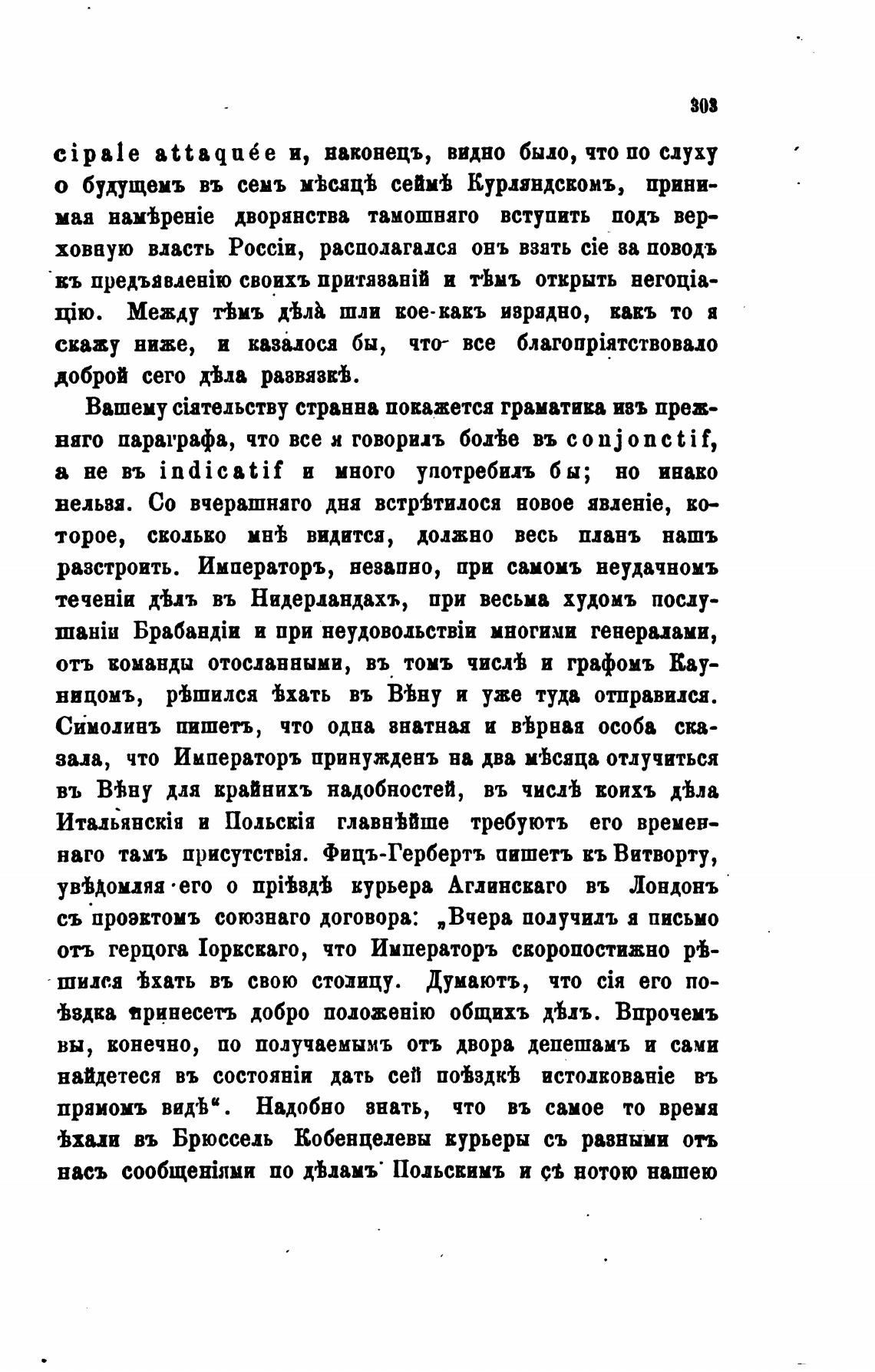 303

cipale attaquée и, наконецъ, видно было, что по слуху о будущемъ въ семъ мѣсяцѣ сеймѣ Курляндскомъ, принимая намѣреніе дворянства тамошняго вступить подъ верховную власть Россіи, располагался онъ взять сіе за поводъ къ предъявленію своихъ притязаній и тѣмъ открыть негоціацію. Между тѣмъ дѣла шли кое-какъ изрядно, какъ то я скажу ниже, и казалося бы, что все благопріятствовало доброй сего дѣла развязкѣ.

Вашему сіятельству странна покажется граматика изъ прежняго параграфа, что все я говорилъ болѣе въ conjonctif, а не въ indicatif и много употребилъ бы; но инако нельзя. Со вчерашняго дня встрѣтилося новое явленіе, которое, сколько мнѣ видится, должно весь планъ нашъ разстроить. Императоръ, незапно, при самомъ неудачномъ теченіи дѣлъ въ Нидерландахъ, при весьма худомъ послушаніи Брабандіи и при неудовольствіи многими генералами, отъ команды отосланными, въ томъ числѣ и графомъ Кауницомъ, рѣшился ѣхать въ Вѣну и уже туда отправился. Симолинъ пишетъ, что одна знатная и вѣрная особа сказала, что Императоръ принужденъ на два мѣсяца отлучиться въ Вѣну для крайнихъ надобностей, въ числѣ коихъ дѣла Итальянскія и Польскія главнѣйше требуютъ его временнаго тамъ присутствія. Фицъ-Гербертъ пишетъ къ Витворту, увѣдомляя его о пріѣздѣ курьера Аглинскаго въ Лондонъ съ проэктомъ союзнаго договора: „Вчера получилъ я письмо отъ герцога Іоркскаго, что Императоръ скоропостижно рѣшился ѣхать въ свою столицу. Думаютъ, что сія его поѣздка принесетъ добро положенію общихъ дѣлъ. Впрочемъ вы, конечно, по получаемымъ отъ двора депешамъ и сами найдетеся въ состояніи дать сей поѣздкѣ истолкованіе въ прямомъ видѣ“. Надобно знать, что въ самое то время ѣхали въ Брюссель Кобенцелевы курьеры съ разными отъ насъ сообщеніями по дѣламъ Польскимъ и съ нотою нашею